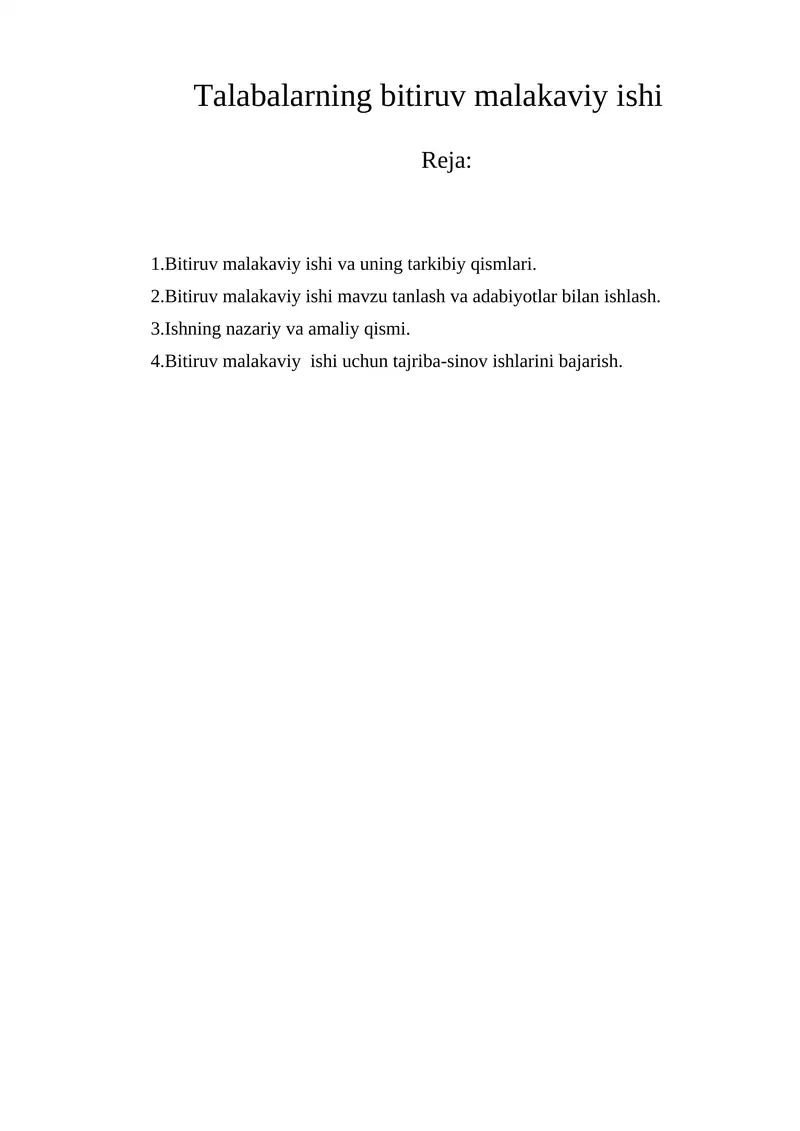 Talabalarning bitiruv malakaviy ishi

Reja:

1.Bitiruv malakaviy ishi va uning tarkibiy qismlari.
2.Bitiruv malakaviy ishi mavzu tanlash va adabiyotlar bilan ishlash.
3.Ishning nazariy va amaliy qismi.
4.Bitiruv malakaviy ishi uchun tajriba-sinov ishlarini bajarish.